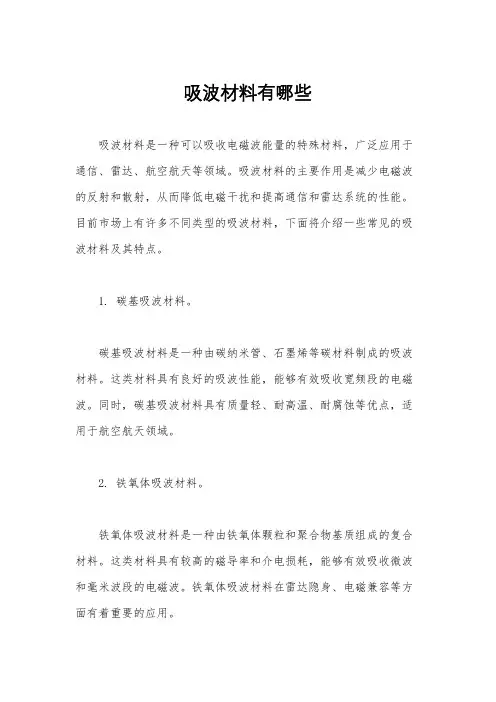 吸波材料有哪些

吸波材料是一种可以吸收电磁波能量的特殊材料，广泛应用于通信、雷达、航空航天等领域。吸波材料的主要作用是减少电磁波的反射和散射，从而降低电磁干扰和提高通信和雷达系统的性能。目前市场上有许多不同类型的吸波材料，下面将介绍一些常见的吸波材料及其特点。

1. 碳基吸波材料。

碳基吸波材料是一种由碳纳米管、石墨烯等碳材料制成的吸波材料。这类材料具有良好的吸波性能，能够有效吸收宽频段的电磁波。同时，碳基吸波材料具有质量轻、耐高温、耐腐蚀等优点，适用于航空航天领域。

2. 铁氧体吸波材料。

铁氧体吸波材料是一种由铁氧体颗粒和聚合物基质组成的复合材料。这类材料具有较高的磁导率和介电损耗，能够有效吸收微波和毫米波段的电磁波。铁氧体吸波材料在雷达隐身、电磁兼容等方面有着重要的应用。